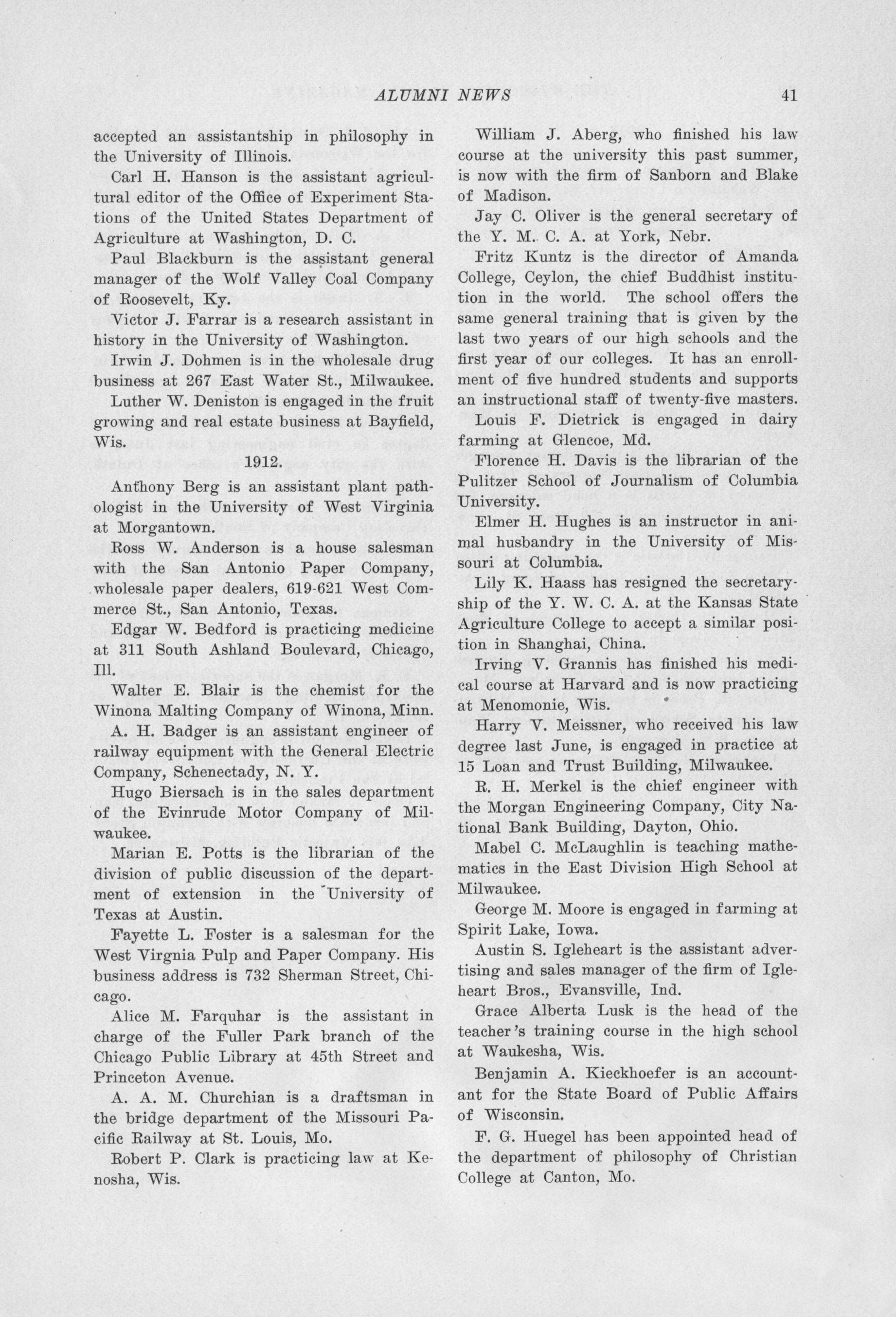 ALUMNI NEWS 41

accepted an assistantship in philosophy in the University of Illinois.

Carl H. Hanson is the assistant agricultural editor of the Office of Experiment Stations of the United States Department of Agriculture at Washington, D. C.

Paul Blackburn is the assistant general manager of the Wolf Valley Coal Company of Roosevelt, Ky.

Victor J. Farrar is a research assistant in history in the University of Washington.

Irwin J. Dohmen is in the wholesale drug business at 267 East Water St., Milwaukee.

Luther W. Deniston is engaged in the fruit growing and real estate business at Bayfield, Wis.

1912.

Anthony Berg is an assistant plant pathologist in the University of West Virginia at Morgantown.

Ross W. Anderson is a house salesman with the San Antonio Paper Company, wholesale paper dealers, 619-621 West Commerce St., San Antonio, Texas.

Edgar W. Bedford is practicing medicine at 311 South Ashland Boulevard, Chicago, Ill.

Walter E. Blair is the chemist for the Winona Malting Company of Winona, Minn.

A. H. Badger is an assistant engineer of railway equipment with the General Electric Company, Schenectady, N. Y.

Hugo Biersach is in the sales department of the Evinrude Motor Company of Milwaukee.

Marian E. Potts is the librarian of the division of public discussion of the department of extension in the University of Texas at Austin.

Fayette L. Foster is a salesman for the West Virgnia Pulp and Paper Company. His business address is 732 Sherman Street, Chicago.

Alice M. Farquhar is the assistant in charge of the Fuller Park branch of the Chicago Public Library at 45th Street and Princeton Avenue.

A. A. M. Churchian is a draftsman in the bridge department of the Missouri Pacific Railway at St. Louis, Mo.

Robert P. Clark is practicing law at Kenosha, Wis.

William J. Aberg, who finished his law course at the university this past summer, is now with the firm of Sanborn and Blake of Madison.

Jay C. Oliver is the general secretary of the Y. M. C. A. at York, Nebr.

Fritz Kuntz is the director of Amanda College, Ceylon, the chief Buddhist institution in the world. The school offers the same general training that is given by the last two years of our high schools and the first year of our colleges. It has an enrollment of five hundred students and supports an instructional staff of twenty-five masters.

Louis F. Dietrick is engaged in dairy farming at Glencoe, Md.

Florence H. Davis is the librarian of the Pulitzer School of Journalism of Columbia University.

Elmer H. Hughes is an instructor in animal husbandry in the University of Missouri at Columbia.

Lily K. Haass has resigned the secretaryship of the Y. W. C. A. at the Kansas State Agriculture College to accept a similar position in Shanghai, China.

Irving V. Grannis has finished his medical course at Harvard and is now practicing at Menomonie, Wis.

Harry V. Meissner, who received his law degree last June, is engaged in practice at 15 Loan and Trust Building, Milwaukee.

R. H. Merkel is the chief engineer with the Morgan Engineering Company, City National Bank Building, Dayton, Ohio.

Mabel C. McLaughlin is teaching mathematics in the East Division High School at Milwaukee.

George M. Moore is engaged in farming at Spirit Lake, Iowa.

Austin S. Igleheart is the assistant advertising and sales manager of the firm of Igleheart Bros., Evansville, Ind.

Grace Alberta Lusk is the head of the teacher's training course in the high school at Waukesha, Wis.

Benjamin A. Kieckhoefer is an accountant for the State Board of Public Affairs of Wisconsin.

F. G. Huegel has been appointed head of the department of philosophy of Christian College at Canton, Mo.